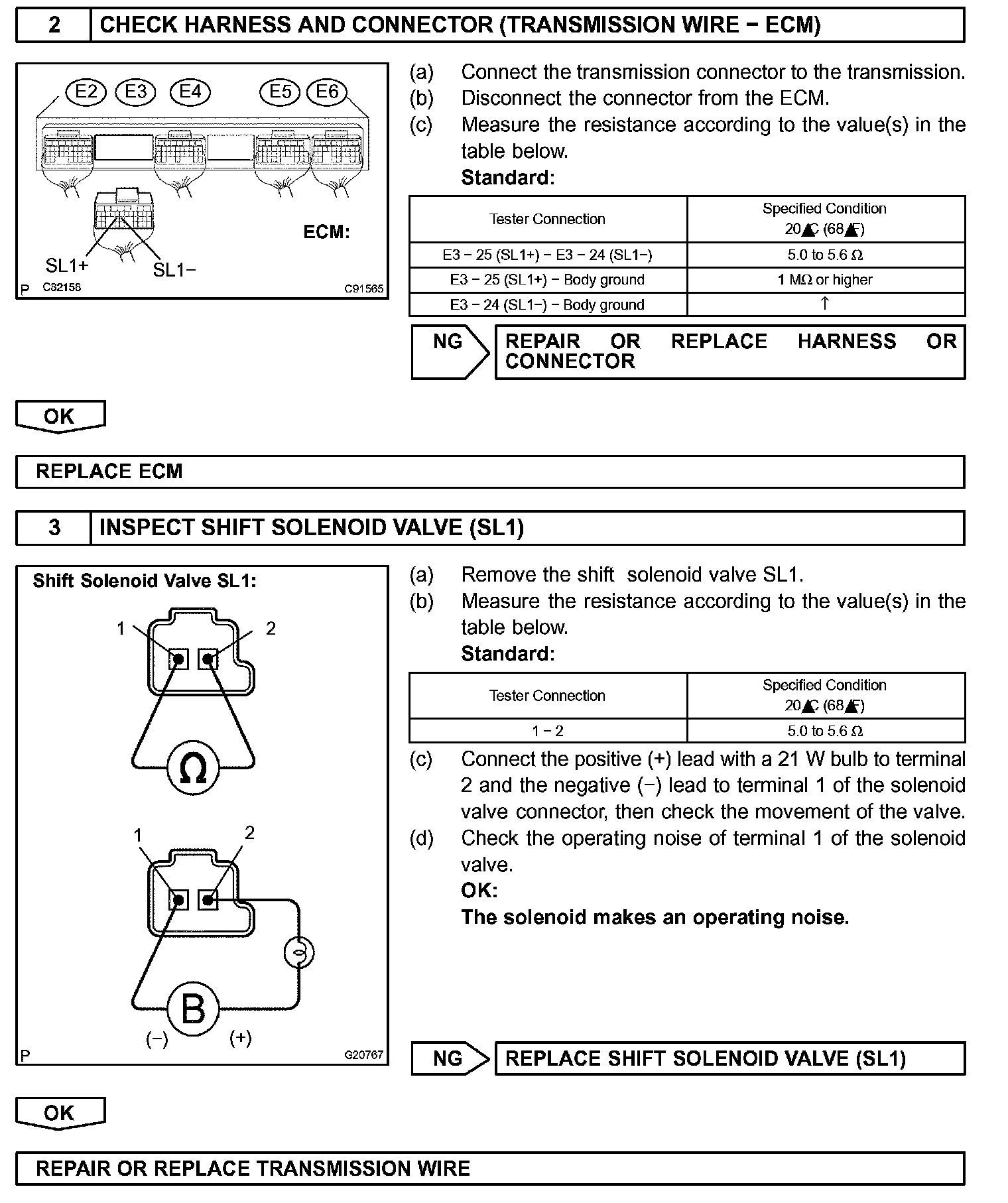 2 CHECK HARNESS AND CONNECTOR (TRANSMISSION WIRE − ECM)

E2 E3 E4 E5 E6

ECM:

SL1+ SL1−

P C82158 C91565

(a) Connect the transmission connector to the transmission.
(b) Disconnect the connector from the ECM.
(c) Measure the resistance according to the value(s) in the table below.
Standard:

| Tester Connection | Specified Condition 20▲C (68▲F) |
|---|---|
| E3 − 25 (SL1+) − E3 − 24 (SL1−) | 5.0 to 5.6 Ω |
| E3 − 25 (SL1+) − Body ground | 1 MΩ or higher |
| E3 − 24 (SL1−) − Body ground | ↑ |

NG REPAIR OR REPLACE HARNESS OR CONNECTOR

OK

REPLACE ECM

3 INSPECT SHIFT SOLENOID VALVE (SL1)

Shift Solenoid Valve SL1:

1 2

Ω

1 2

B

(−) (+)

P G20767

(a) Remove the shift solenoid valve SL1.
(b) Measure the resistance according to the value(s) in the table below.
Standard:

| Tester Connection | Specified Condition 20▲C (68▲F) |
|---|---|
| 1 − 2 | 5.0 to 5.6 Ω |

(c) Connect the positive (+) lead with a 21 W bulb to terminal 2 and the negative (−) lead to terminal 1 of the solenoid valve connector, then check the movement of the valve.
(d) Check the operating noise of terminal 1 of the solenoid valve.
OK:
The solenoid makes an operating noise.

NG REPLACE SHIFT SOLENOID VALVE (SL1)

OK

REPAIR OR REPLACE TRANSMISSION WIRE